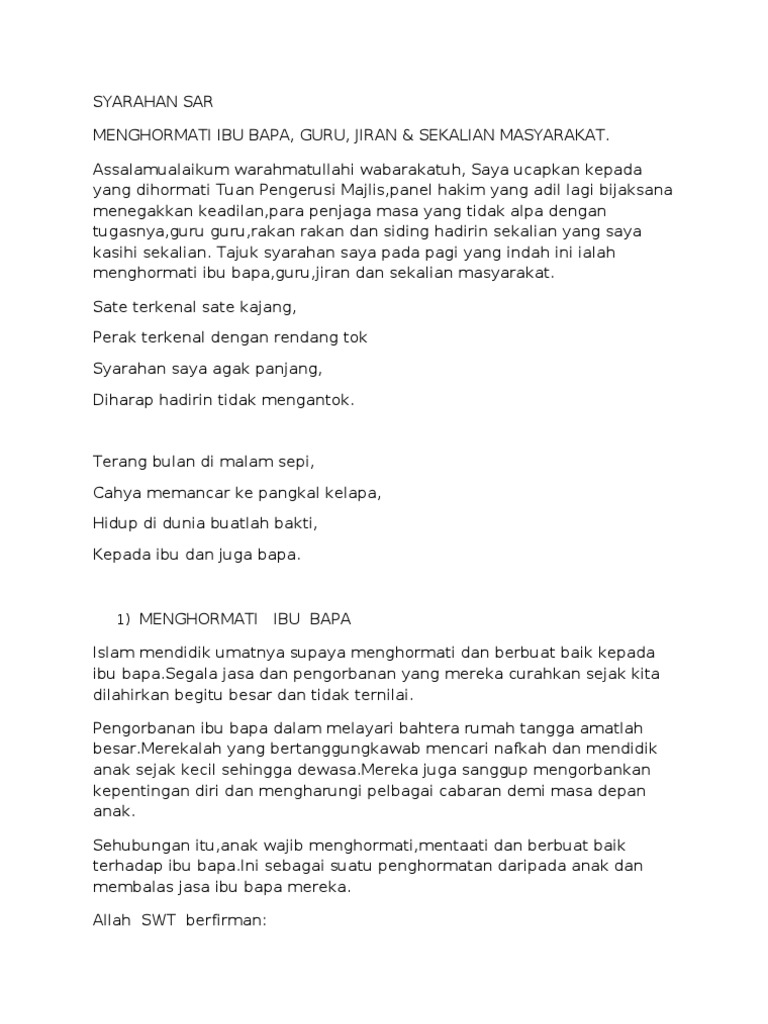 SYARAHAN SAR

MENGHORMATI IBU BAPA, GURU, JIRAN & SEKALIAN MASYARAKAT.

Assalamualaikum warahmatullahi wabarakatuh, Saya ucapkan kepada yang dihormati Tuan Pengerusi Majlis,panel hakim yang adil lagi bijaksana menegakkan keadilan,para penjaga masa yang tidak alpa dengan tugasnya,guru guru,rakan rakan dan siding hadirin sekalian yang saya kasihi sekalian. Tajuk syarahan saya pada pagi yang indah ini ialah menghormati ibu bapa,guru,jiran dan sekalian masyarakat.

Sate terkenal sate kajang,

Perak terkenal dengan rendang tok

Syarahan saya agak panjang,

Diharap hadirin tidak mengantok.

Terang bulan di malam sepi,

Cahya memancar ke pangkal kelapa,

Hidup di dunia buatlah bakti,

Kepada ibu dan juga bapa.

1) MENGHORMATI IBU BAPA

Islam mendidik umatnya supaya menghormati dan berbuat baik kepada ibu bapa.Segala jasa dan pengorbanan yang mereka curahkan sejak kita dilahirkan begitu besar dan tidak ternilai.

Pengorbanan ibu bapa dalam melayari bahtera rumah tangga amatlah besar.Merekalah yang bertanggungkawab mencari nafkah dan mendidik anak sejak kecil sehingga dewasa.Mereka juga sanggup mengorbankan kepentingan diri dan mengharungi pelbagai cabaran demi masa depan anak.

Sehubungan itu,anak wajib menghormati,mentaati dan berbuat baik terhadap ibu bapa.Ini sebagai suatu penghormatan daripada anak dan membalas jasa ibu bapa mereka.

Allah SWT berfirman: